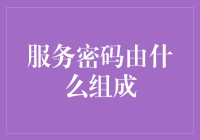 服务密码由什么组成